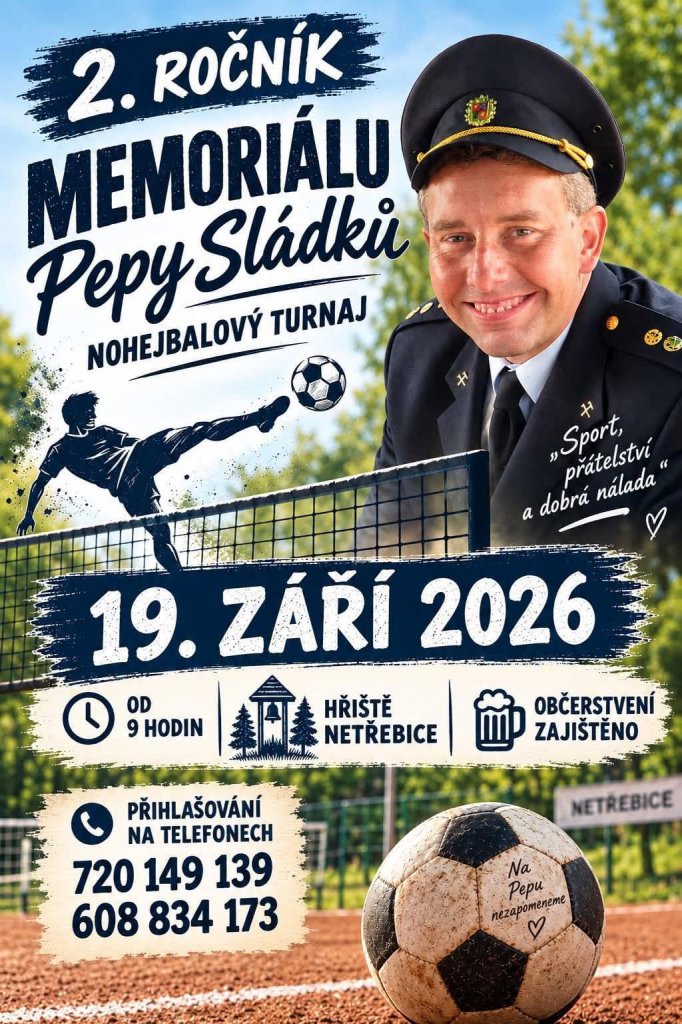 2. ROČNÍK

MEMORIÁLU

Pepy Sládků

NOHEJBALOVÝ TURNAJ

„Sport, přátelství a dobrá nálada“

19. ZÁŘÍ 2026

OD 9 HODIN

HŘIŠTĚ NETŘEBICE

OBČERSTVENÍ ZAJIŠTĚNO

PŘIHLAŠOVÁNÍ NA TELEFONECH

720 149 139

608 834 173

NETŘEBICE

Na Pepu nezapomeneme